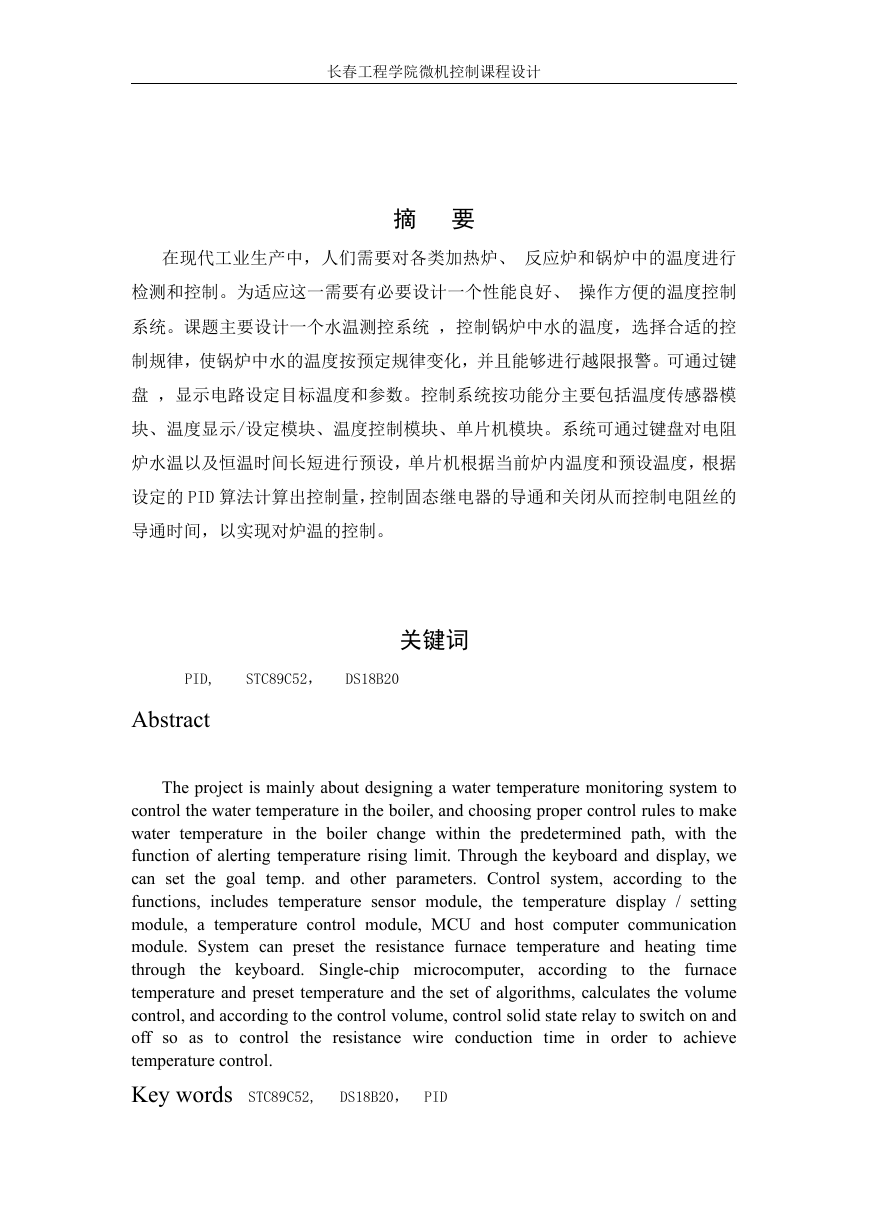 长春工程学院微机控制课程设计

摘 要

在现代工业生产中，人们需要对各类加热炉、 反应炉和锅炉中的温度进行检测和控制。为适应这一需要有必要设计一个性能良好、 操作方便的温度控制系统。课题主要设计一个水温测控系统 ，控制锅炉中水的温度，选择合适的控制规律，使锅炉中水的温度按预定规律变化，并且能够进行越限报警。可通过键盘 ，显示电路设定目标温度和参数。控制系统按功能分主要包括温度传感器模块、温度显示/设定模块、温度控制模块、单片机模块。系统可通过键盘对电阻炉水温以及恒温时间长短进行预设，单片机根据当前炉内温度和预设温度，根据设定的PID算法计算出控制量，控制固态继电器的导通和关闭从而控制电阻丝的导通时间，以实现对炉温的控制。

关键词

PID， STC89C52， DS18B20

Abstract

The project is mainly about designing a water temperature monitoring system to control the water temperature in the boiler, and choosing proper control rules to make water temperature in the boiler change within the predetermined path, with the function of alerting temperature rising limit. Through the keyboard and display, we can set the goal temp. and other parameters. Control system, according to the functions, includes temperature sensor module, the temperature display / setting module, a temperature control module, MCU and host computer communication module. System can preset the resistance furnace temperature and heating time through the keyboard. Single-chip microcomputer, according to the furnace temperature and preset temperature and the set of algorithms, calculates the volume control, and according to the control volume, control solid state relay to switch on and off so as to control the resistance wire conduction time in order to achieve temperature control.

Key words STC89C52， DS18B20， PID